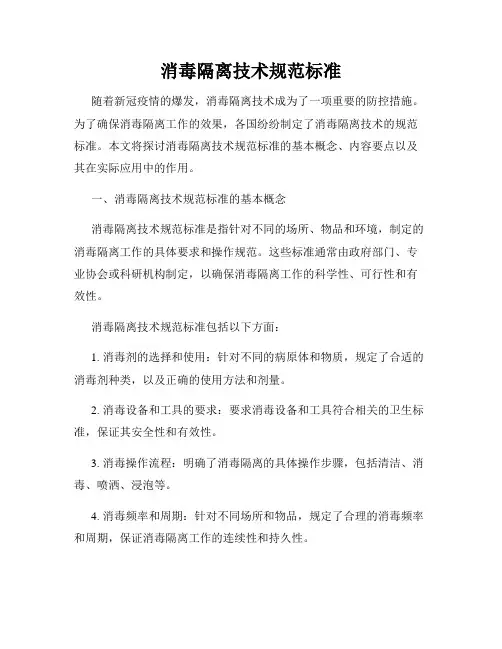 消毒隔离技术规范标准

随着新冠疫情的爆发，消毒隔离技术成为了一项重要的防控措施。为了确保消毒隔离工作的效果，各国纷纷制定了消毒隔离技术的规范标准。本文将探讨消毒隔离技术规范标准的基本概念、内容要点以及其在实际应用中的作用。

一、消毒隔离技术规范标准的基本概念

消毒隔离技术规范标准是指针对不同的场所、物品和环境，制定的消毒隔离工作的具体要求和操作规范。这些标准通常由政府部门、专业协会或科研机构制定，以确保消毒隔离工作的科学性、可行性和有效性。

消毒隔离技术规范标准包括以下方面：

1. 消毒剂的选择和使用：针对不同的病原体和物质，规定了合适的消毒剂种类，以及正确的使用方法和剂量。

2. 消毒设备和工具的要求：要求消毒设备和工具符合相关的卫生标准，保证其安全性和有效性。

3. 消毒操作流程：明确了消毒隔离的具体操作步骤，包括清洁、消毒、喷洒、浸泡等。

4. 消毒频率和周期：针对不同场所和物品，规定了合理的消毒频率和周期，保证消毒隔离工作的连续性和持久性。